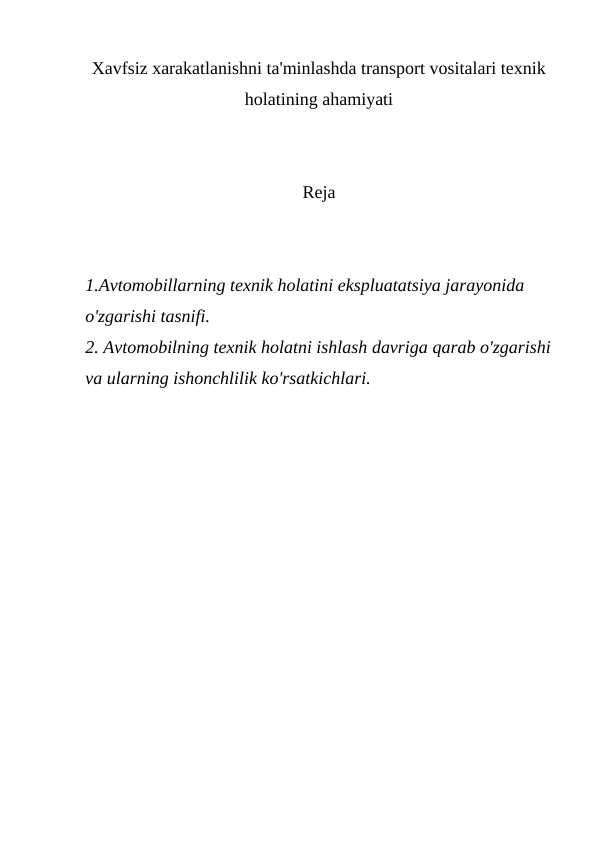 Xavfsiz xarakatlanishni ta'minlashda transport vositalari texnik holatining ahamiyati

Reja

1.Avtomobillarning texnik holatini ekspluatatsiya jarayonida o'zgarishi tasnifi.
2. Avtomobilning texnik holatni ishlash davriga qarab o'zgarishi va ularning ishonchlilik ko'rsatkichlari.